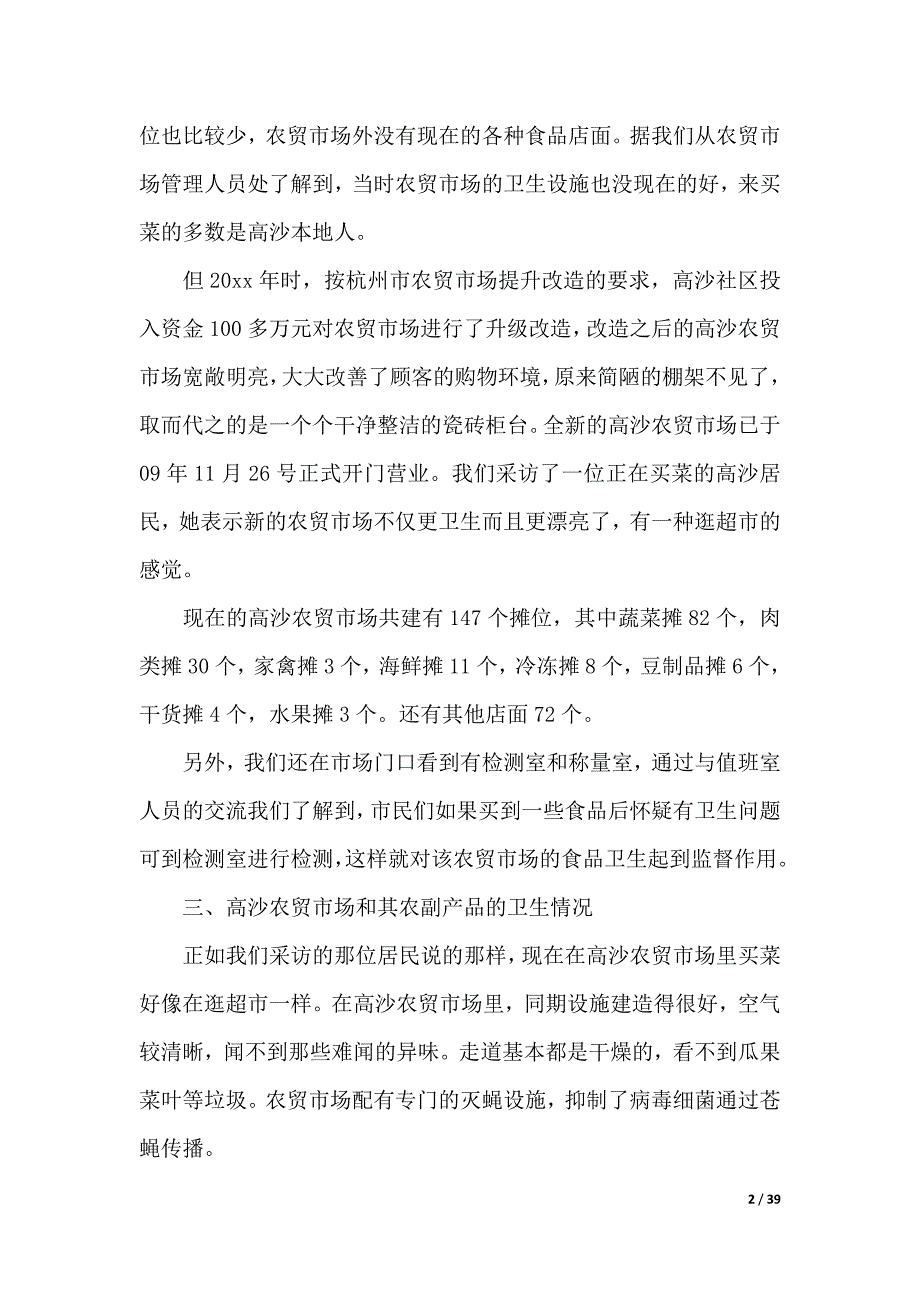 位也比较少，农贸市场外没有现在的各种食品店面。据我们从农贸市场管理人员处了解到，当时农贸市场的卫生设施也没现在的好，来买菜的多数是高沙本地人。

但 20xx 年时，按杭州市农贸市场提升改造的要求，高沙社区投入资金 100 多万元对农贸市场进行了升级改造，改造之后的高沙农贸市场宽敞明亮，大大改善了顾客的购物环境，原来简陋的棚架不见了，取而代之的是一个个干净整洁的瓷砖柜台。全新的高沙农贸市场已于 09 年 11 月 26 号正式开门营业。我们采访了一位正在买菜的高沙居民，她表示新的农贸市场不仅更卫生而且更漂亮了，有一种逛超市的感觉。

现在的高沙农贸市场共建有 147 个摊位，其中蔬菜摊 82 个，肉类摊 30 个，家禽摊 3 个，海鲜摊 11 个，冷冻摊 8 个，豆制品摊 6 个，干货摊 4 个，水果摊 3 个。还有其他店面 72 个。

另外，我们还在市场门口看到有检测室和称量室，通过与值班室人员的交流我们了解到，市民们如果买到一些食品后怀疑有卫生问题可到检测室进行检测，这样就对该农贸市场的食品卫生起到监督作用。

三、高沙农贸市场和其农副产品的卫生情况

正如我们采访的那位居民说的那样，现在在高沙农贸市场里买菜好像在逛超市一样。在高沙农贸市场里，同期设施建造得很好，空气较清晰，闻不到那些难闻的异味。走道基本都是干燥的，看不到瓜果菜叶等垃圾。农贸市场配有专门的灭蝇设施，抑制了病毒细菌通过苍蝇传播。

2 / 39